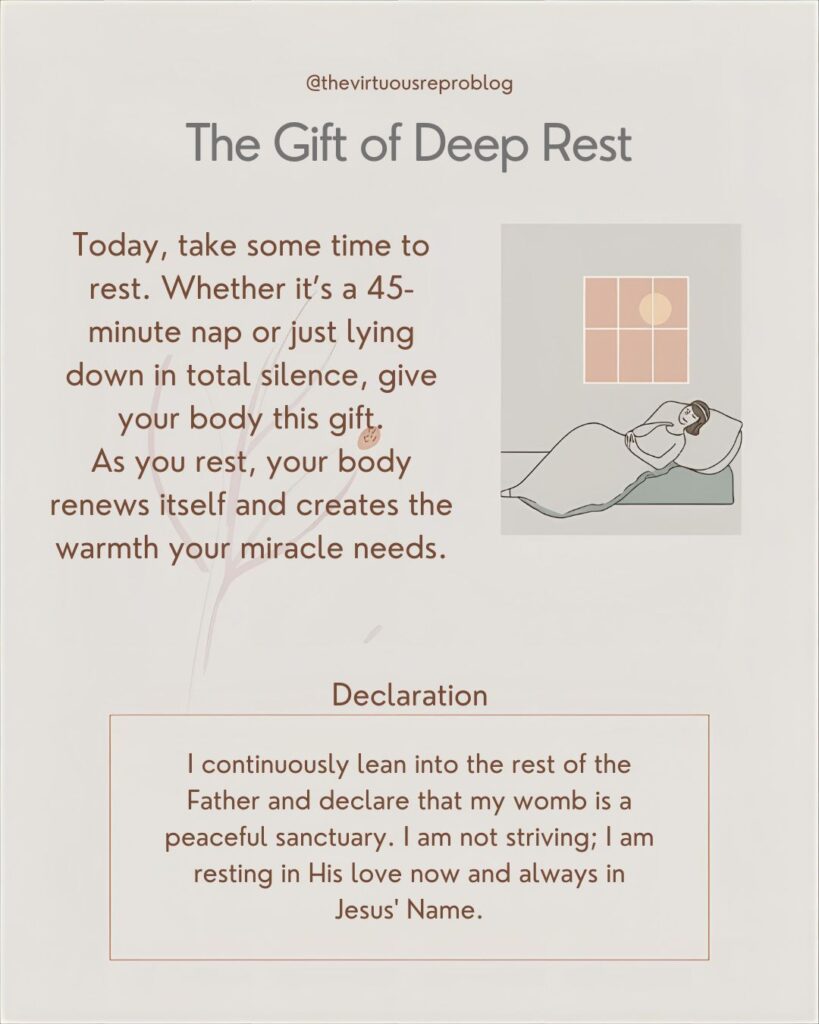 @thevirtuousreproblog

The Gift of Deep Rest

Today, take some time to rest. Whether it's a 45-minute nap or just lying down in total silence, give your body this gift. As you rest, your body renews itself and creates the warmth your miracle needs.

Declaration

I continuously lean into the rest of the Father and declare that my womb is a peaceful sanctuary. I am not striving; I am resting in His love now and always in Jesus' Name.